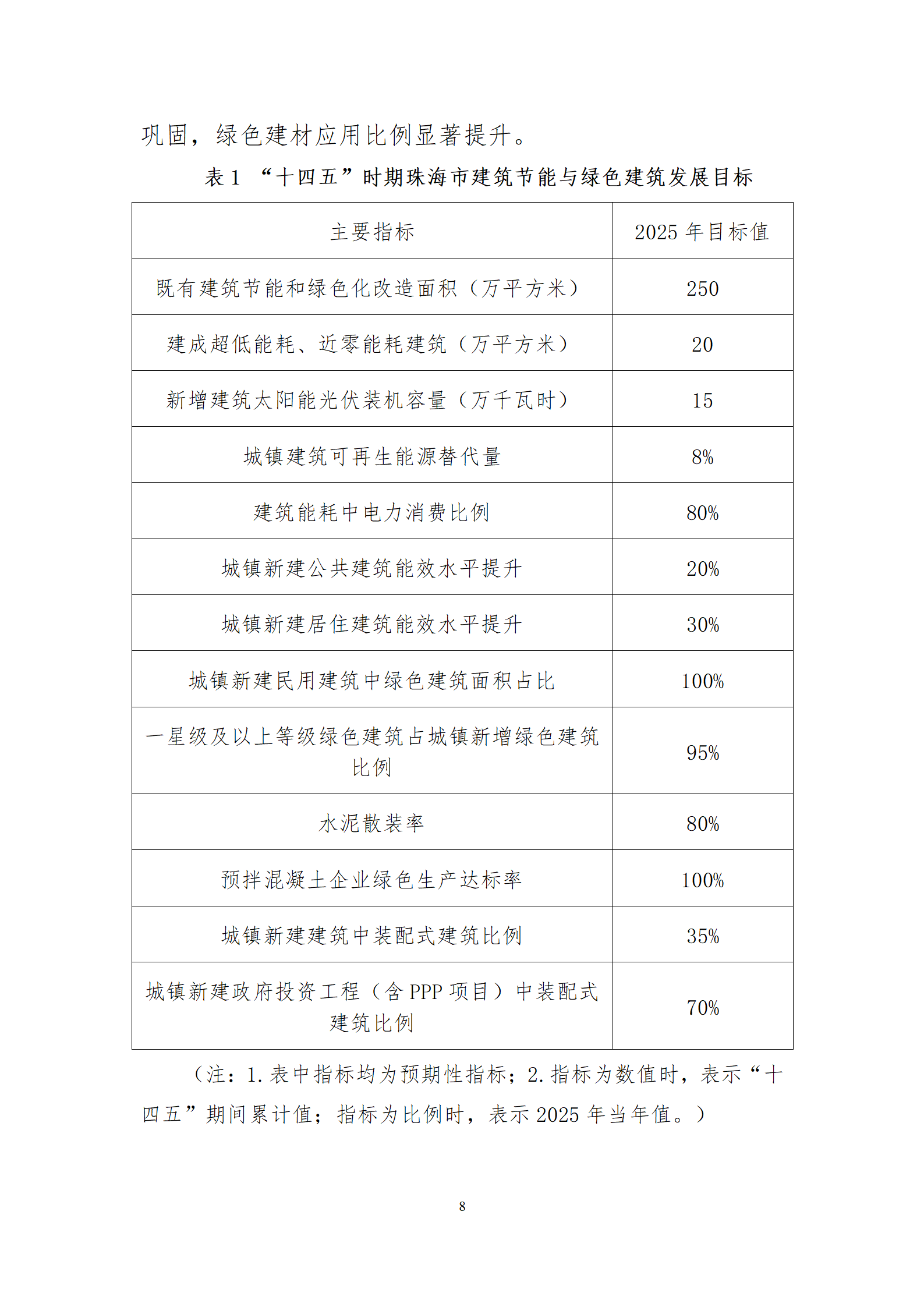 巩固，绿色建材应用比例显著提升。

表 1 “十四五”时期珠海市建筑节能与绿色建筑发展目标

| 主要指标 | 2025 年目标值 |
|---|---|
| 既有建筑节能和绿色化改造面积（万平方米） | 250 |
| 建成超低能耗、近零能耗建筑（万平方米） | 20 |
| 新增建筑太阳能光伏装机容量（万千瓦时） | 15 |
| 城镇建筑可再生能源替代量 | 8% |
| 建筑能耗中电力消费比例 | 80% |
| 城镇新建公共建筑能效水平提升 | 20% |
| 城镇新建居住建筑能效水平提升 | 30% |
| 城镇新建民用建筑中绿色建筑面积占比 | 100% |
| 一星级及以上等级绿色建筑占城镇新增绿色建筑比例 | 95% |
| 水泥散装率 | 80% |
| 预拌混凝土企业绿色生产达标率 | 100% |
| 城镇新建建筑中装配式建筑比例 | 35% |
| 城镇新建政府投资工程（含 PPP 项目）中装配式建筑比例 | 70% |

（注：1.表中指标均为预期性指标；2.指标为数值时，表示“十四五”期间累计值；指标为比例时，表示 2025 年当年值。）

8